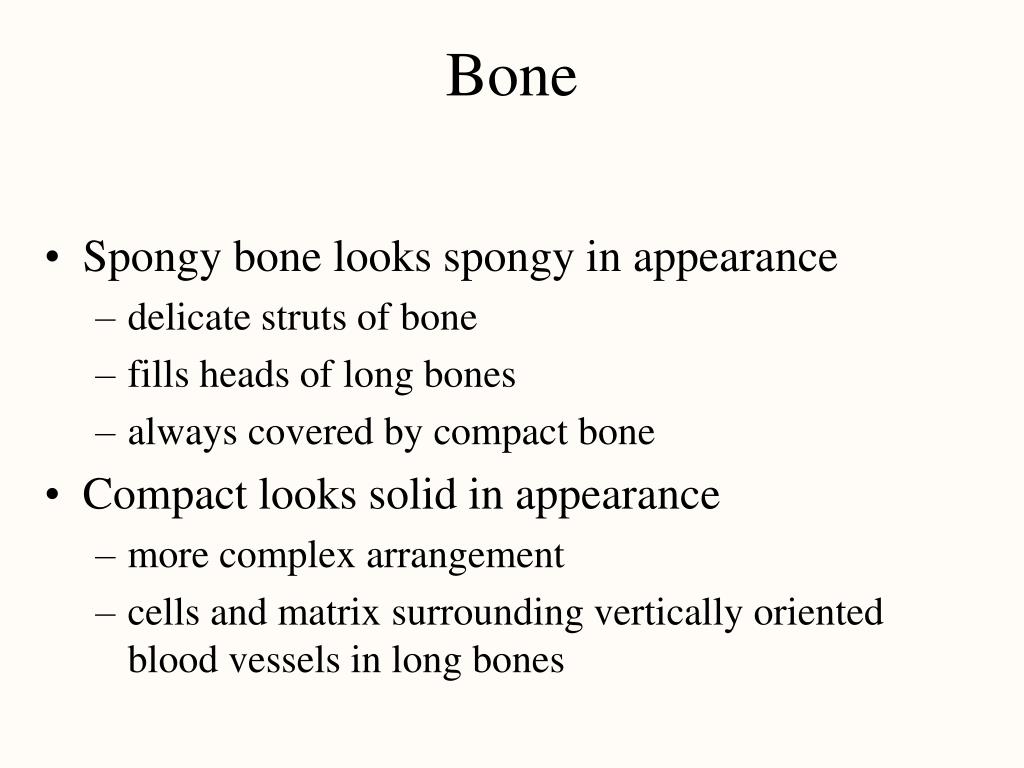 Bone

• Spongy bone looks spongy in appearance
– delicate struts of bone
– fills heads of long bones
– always covered by compact bone
• Compact looks solid in appearance
– more complex arrangement
– cells and matrix surrounding vertically oriented blood vessels in long bones